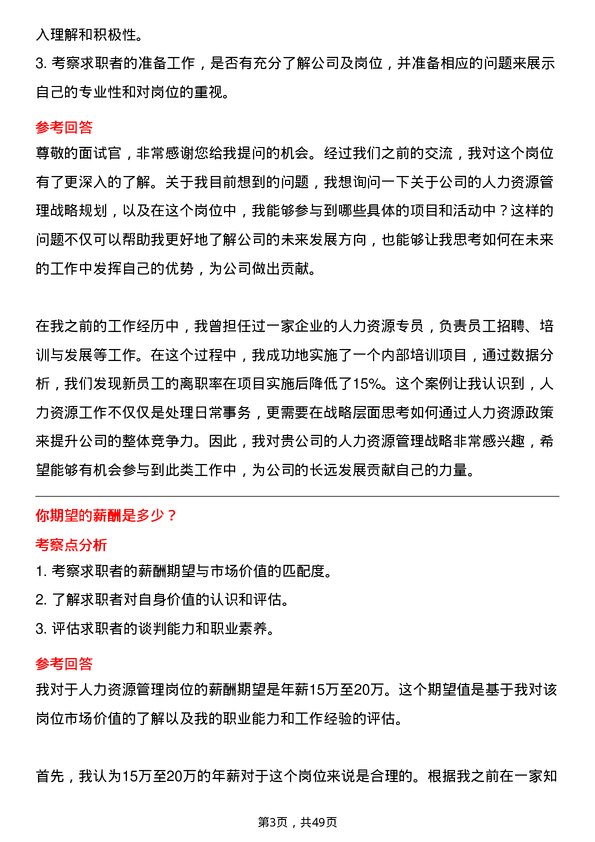 入理解和积极性。

3. 考察求职者的准备工作，是否有充分了解公司及岗位，并准备相应的问题来展示自己的专业性和对岗位的重视。

参考回答

尊敬的面试官，非常感谢您给我提问的机会。经过我们之前的交流，我对这个岗位有了更深入的了解。关于我目前想到的问题，我想询问一下关于公司的人力资源管理战略规划，以及在这个岗位中，我能够参与到哪些具体的项目和活动中？这样的问题不仅可以帮助我更好地了解公司的未来发展方向，也能够让我思考如何在未来的工作中发挥自己的优势，为公司做出贡献。

在我之前的工作经历中，我曾担任过一家企业的人力资源专员，负责员工招聘、培训与发展等工作。在这个过程中，我成功地实施了一个内部培训项目，通过数据分析，我们发现新员工的离职率在项目实施后降低了15%。这个案例让我认识到，人力资源工作不仅仅是处理日常事务，更需要在战略层面思考如何通过人力资源政策来提升公司的整体竞争力。因此，我对贵公司的人力资源管理战略非常感兴趣，希望能够有机会参与到此类工作中，为公司的长远发展贡献自己的力量。

你期望的薪酬是多少？

考察点分析

1. 考察求职者的薪酬期望与市场价值的匹配度。

2. 了解求职者对自身价值的认识和评估。

3. 评估求职者的谈判能力和职业素养。

参考回答

我对于人力资源管理岗位的薪酬期望是年薪15万至20万。这个期望值是基于我对该岗位市场价值的了解以及我的职业能力和工作经验的评估。

首先，我认为15万至20万的年薪对于这个岗位来说是合理的。根据我之前在一家知

第3页，共49页